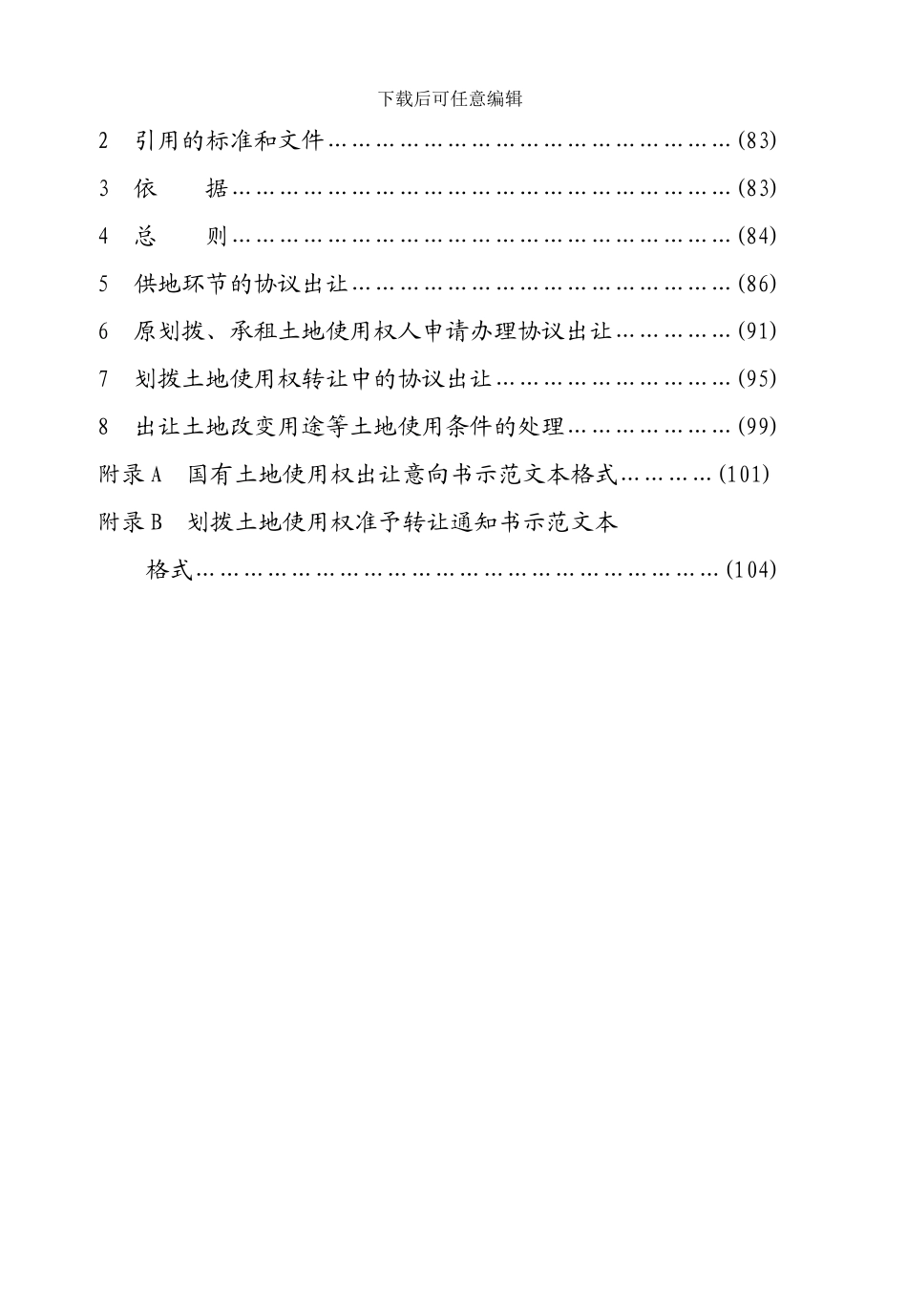 下载后可任意编辑

2 引用的标准和文件(83)

3 依 据(83)

4 总 则(84)

5 供地环节的协议出让(86)

6 原划拨、承租土地使用权人申请办理协议出让(91)

7 划拨土地使用权转让中的协议出让(95)

8 出让土地改变用途等土地使用条件的处理(99)

附录A 国有土地使用权出让意向书示范文本格式(101)

附录B 划拨土地使用权准予转让通知书示范文本格式(104)